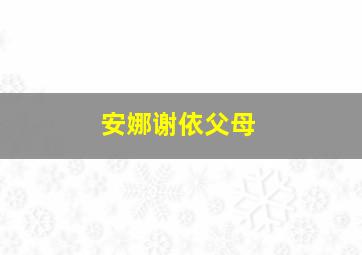 安娜谢依父母